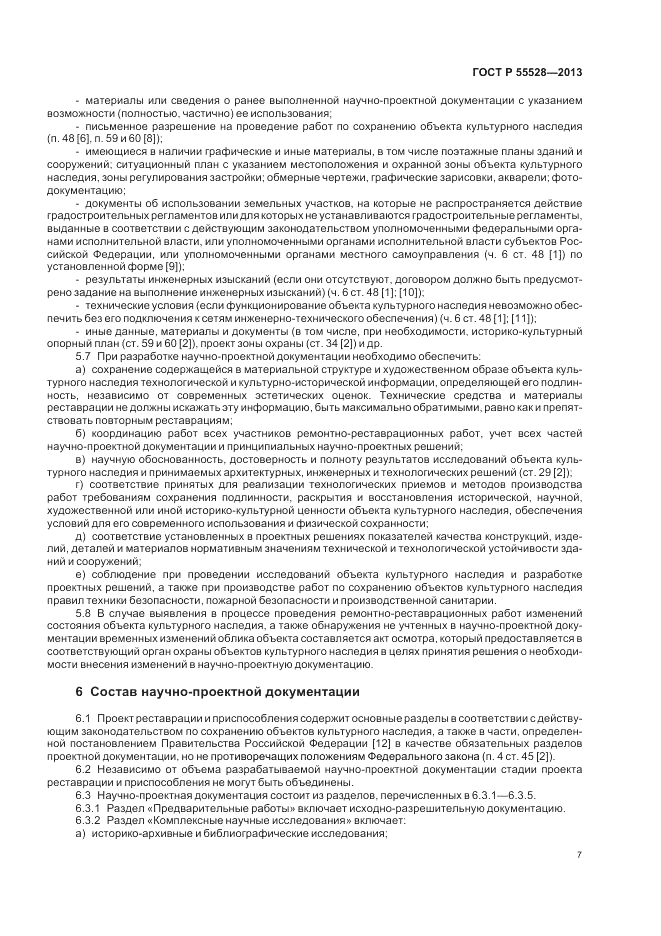 ГОСТ Р 55528—2013

- материалы или сведения о ранее выполненной научно-проектной документации с указанием возможности (полностью, частично) ее использования;

- письменное разрешение на проведение работ по сохранению объекта культурного наследия (п. 48 [6], п. 59 и 60 [8]);

- имеющиеся в наличии графические и иные материалы, в том числе поэтажные планы зданий и сооружений; ситуационный план с указанием местоположения и охранной зоны объекта культурного наследия, зоны регулирования застройки; обмерные чертежи, графические зарисовки, акварели; фотодокументацию;

- документы об использовании земельных участков, на которые не распространяется действие градостроительных регламентов или для которых не устанавливаются градостроительные регламенты, выданные в соответствии с действующим законодательством уполномоченными федеральными органами исполнительной власти, или уполномоченными органами исполнительной власти субъектов Российской Федерации, или уполномоченными органами местного самоуправления (ч. 6 ст. 48 [1]) по установленной форме [9]);

- результаты инженерных изысканий (если они отсутствуют, договором должно быть предусмотрено задание на выполнение инженерных изысканий) (ч. 6 ст. 48 [1]; [10]);

- технические условия (если функционирование объекта культурного наследия невозможно обеспечить без его подключения к сетям инженерно-технического обеспечения) (ч. 6 ст. 48 [1]; [11]);

- иные данные, материалы и документы (в том числе, при необходимости, историко-культурный опорный план (ст. 59 и 60 [2]), проект зоны охраны (ст. 34 [2]) и др.

5.7 При разработке научно-проектной документации необходимо обеспечить:

а) сохранение содержащейся в материальной структуре и художественном образе объекта культурного наследия технологической и культурно-исторической информации, определяющей его подлинность, независимо от современных эстетических оценок. Технические средства и материалы реставрации не должны искажать эту информацию, быть максимально обратимыми, равно как и препятствовать повторным реставрациям;

б) координацию работ всех участников ремонтно-реставрационных работ, учет всех частей научно-проектной документации и принципиальных научно-проектных решений;

в) научную обоснованность, достоверность и полноту результатов исследований объекта культурного наследия и принимаемых архитектурных, инженерных и технологических решений (ст. 29 [2]);

г) соответствие принятых для реализации технологических приемов и методов производства работ требованиям сохранения подлинности, раскрытия и восстановления исторической, научной, художественной или иной историко-культурной ценности объекта культурного наследия, обеспечения условий для его современного использования и физической сохранности;

д) соответствие установленных в проектных решениях показателей качества конструкций, изделий, деталей и материалов нормативным значениям технической и технологической устойчивости зданий и сооружений;

е) соблюдение при проведении исследований объекта культурного наследия и разработке проектных решений, а также при производстве работ по сохранению объектов культурного наследия правил техники безопасности, пожарной безопасности и производственной санитарии.

5.8 В случае выявления в процессе проведения ремонтно-реставрационных работ изменений состояния объекта культурного наследия, а также обнаружения не учтенных в научно-проектной документации временных изменений облика объекта составляется акт осмотра, который предоставляется в соответствующий орган охраны объектов культурного наследия в целях принятия решения о необходимости внесения изменений в научно-проектную документацию.

6 Состав научно-проектной документации

6.1 Проект реставрации и приспособления содержит основные разделы в соответствии с действующим законодательством по сохранению объектов культурного наследия, а также в части, определенной постановлением Правительства Российской Федерации [12] в качестве обязательных разделов проектной документации, но не противоречащих положениям Федерального закона (п. 4 ст. 45 [2]).

6.2 Независимо от объема разрабатываемой научно-проектной документации стадии проекта реставрации и приспособления не могут быть объединены.

6.3 Научно-проектная документация состоит из разделов, перечисленных в 6.3.1—6.3.5.

6.3.1 Раздел «Предварительные работы» включает исходно-разрешительную документацию.

6.3.2 Раздел «Комплексные научные исследования» включает:

а) историко-архивные и библиографические исследования;

7